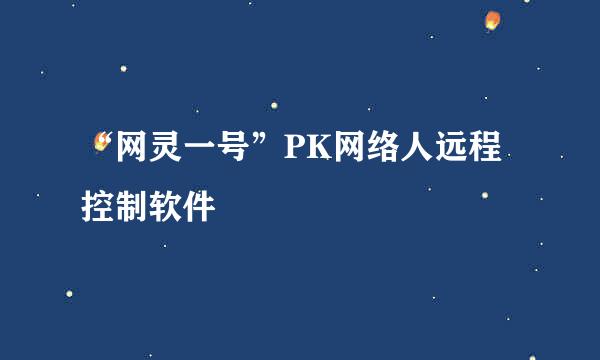 “网灵一号”PK网络人远程控制软件